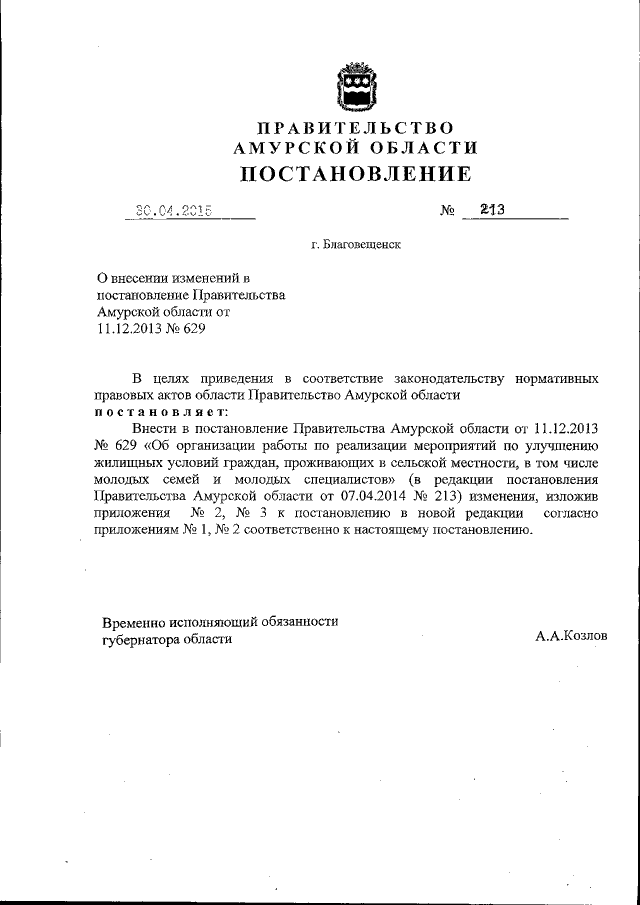 ПРАВИТЕЛЬСТВО
АМУРСКОЙ ОБЛАСТИ
ПОСТАНОВЛЕНИЕ

30.04.2015 № 213

г. Благовещенск

О внесении изменений в постановление Правительства Амурской области от 11.12.2013 № 629

В целях приведения в соответствие законодательству нормативных правовых актов области Правительство Амурской области
постановляет:
Внести в постановление Правительства Амурской области от 11.12.2013 № 629 «Об организации работы по реализации мероприятий по улучшению жилищных условий граждан, проживающих в сельской местности, в том числе молодых семей и молодых специалистов» (в редакции постановления Правительства Амурской области от 07.04.2014 № 213) изменения, изложив приложения № 2, № 3 к постановлению в новой редакции согласно приложениям № 1, № 2 соответственно к настоящему постановлению.

Временно исполняющий обязанности губернатора области

А.А.Козлов